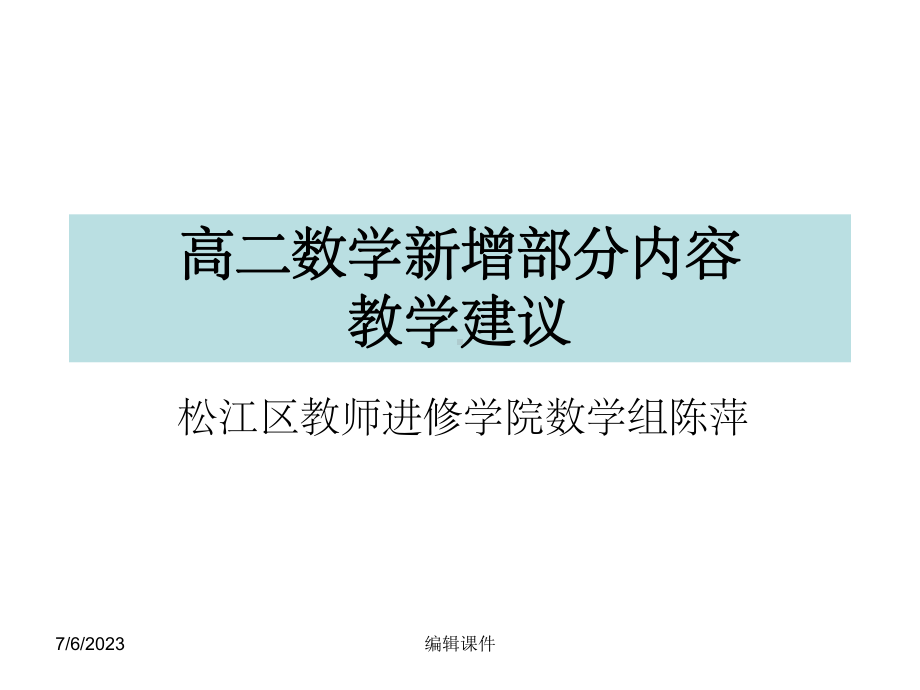 高二数学新增部分内容
教学建议

松江区教师进修学院数学组陈萍

7/6/2023

编辑课件